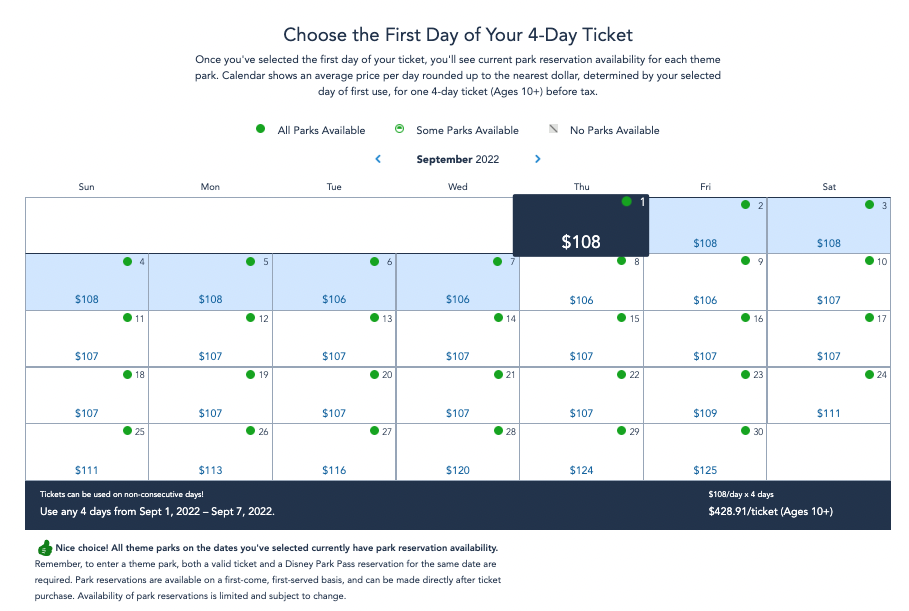 Choose the First Day of Your 4-Day Ticket

Once you've selected the first day of your ticket, you'll see current park reservation availability for each theme park. Calendar shows an average price per day rounded up to the nearest dollar, determined by your selected day of first use, for one 4-day ticket (Ages 10+) before tax.

All Parks Available Some Parks Available No Parks Available

September 2022

| Sun | Mon | Tue | Wed | Thu | Fri | Sat |
|---|---|---|---|---|---|---|
| | | | | 1 $108 | 2 $108 | 3 $108 |
| 4 $108 | 5 $108 | 6 $106 | 7 $106 | 8 $106 | 9 $106 | 10 $107 |
| 11 $107 | 12 $107 | 13 $107 | 14 $107 | 15 $107 | 16 $107 | 17 $107 |
| 18 $107 | 19 $107 | 20 $107 | 21 $107 | 22 $107 | 23 $109 | 24 $111 |
| 25 $111 | 26 $113 | 27 $116 | 28 $120 | 29 $124 | 30 $125 | |

Tickets can be used on non-consecutive days!
Use any 4 days from Sept 1, 2022 – Sept 7, 2022.

$108/day x 4 days
$428.91/ticket (Ages 10+)

Nice choice! All theme parks on the dates you've selected currently have park reservation availability.
Remember, to enter a theme park, both a valid ticket and a Disney Park Pass reservation for the same date are required. Park reservations are available on a first-come, first-served basis, and can be made directly after ticket purchase. Availability of park reservations is limited and subject to change.